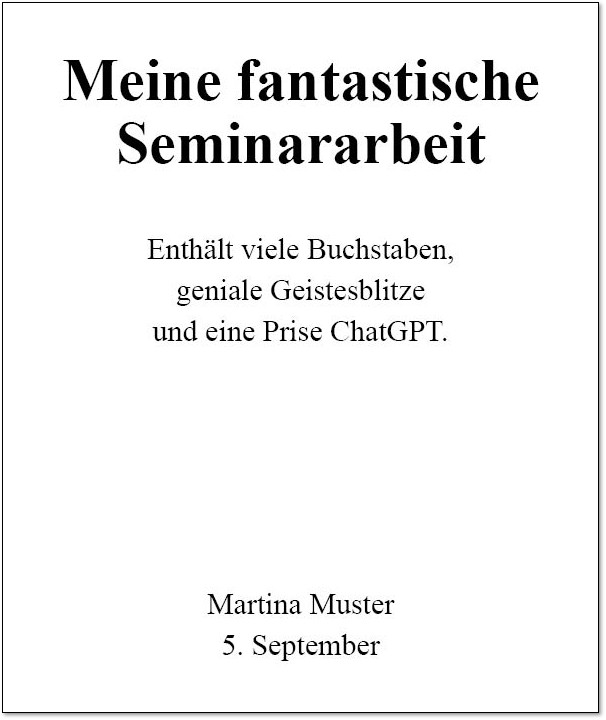 Meine fantastische Seminararbeit

Enthält viele Buchstaben, geniale Geistesblitze und eine Prise ChatGPT.

Martina Muster
5. September